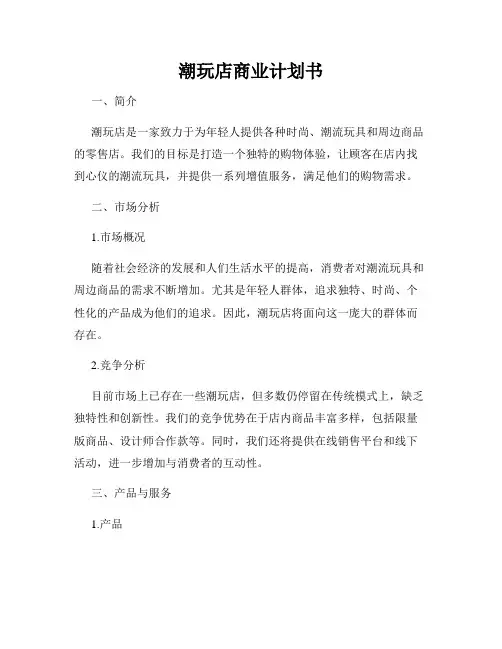 潮玩店商业计划书

一、简介

潮玩店是一家致力于为年轻人提供各种时尚、潮流玩具和周边商品的零售店。我们的目标是打造一个独特的购物体验，让顾客在店内找到心仪的潮流玩具，并提供一系列增值服务，满足他们的购物需求。

二、市场分析

1.市场概况

随着社会经济的发展和人们生活水平的提高，消费者对潮流玩具和周边商品的需求不断增加。尤其是年轻人群体，追求独特、时尚、个性化的产品成为他们的追求。因此，潮玩店将面向这一庞大的群体而存在。

2.竞争分析

目前市场上已存在一些潮玩店，但多数仍停留在传统模式上，缺乏独特性和创新性。我们的竞争优势在于店内商品丰富多样，包括限量版商品、设计师合作款等。同时，我们还将提供在线销售平台和线下活动，进一步增加与消费者的互动性。

三、产品与服务

1.产品